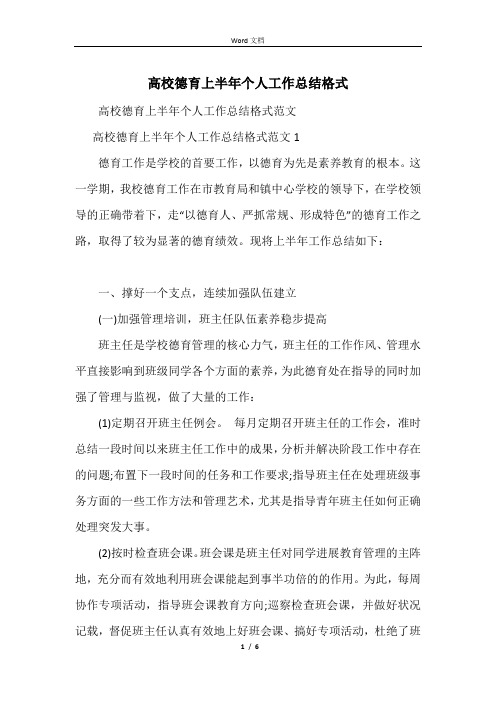 Word 文档

高校德育上半年个人工作总结格式

高校德育上半年个人工作总结格式范文

高校德育上半年个人工作总结格式范文 1

德育工作是学校的首要工作，以德育为先是素养教育的根本。这一学期，我校德育工作在市教育局和镇中心学校的领导下，在学校领导的正确带着下，走“以德育人、严抓常规、形成特色”的德育工作之路，取得了较为显著的德育绩效。现将上半年工作总结如下：

一、撑好一个支点，连续加强队伍建立

(一)加强管理培训，班主任队伍素养稳步提高

班主任是学校德育管理的核心力气，班主任的工作作风、管理水平直接影响到班级同学各个方面的素养，为此德育处在指导的同时加强了管理与监视，做了大量的工作：

(1)定期召开班主任例会。 每月定期召开班主任的工作会，准时总结一段时间以来班主任工作中的成果，分析并解决阶段工作中存在的问题;布置下一段时间的任务和工作要求;指导班主任在处理班级事务方面的一些工作方法和管理艺术，尤其是指导青年班主任如何正确处理突发大事。

(2)按时检查班会课。班会课是班主任对同学进展教育管理的主阵地，充分而有效地利用班会课能起到事半功倍的的作用。为此，每周协作专项活动，指导班会课教育方向;巡察检查班会课，并做好状况记载，督促班主任认真有效地上好班会课、搞好专项活动，杜绝了班

1 / 6